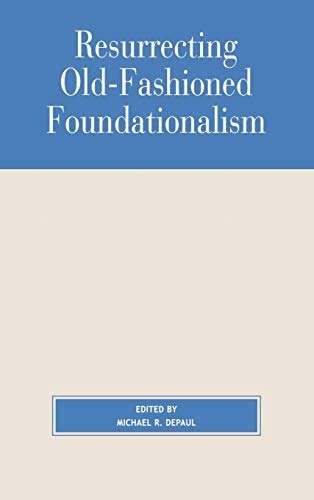 Resurrecting Old-Fashioned Foundationalism

EDITED BY
MICHAEL R. DEPAUL